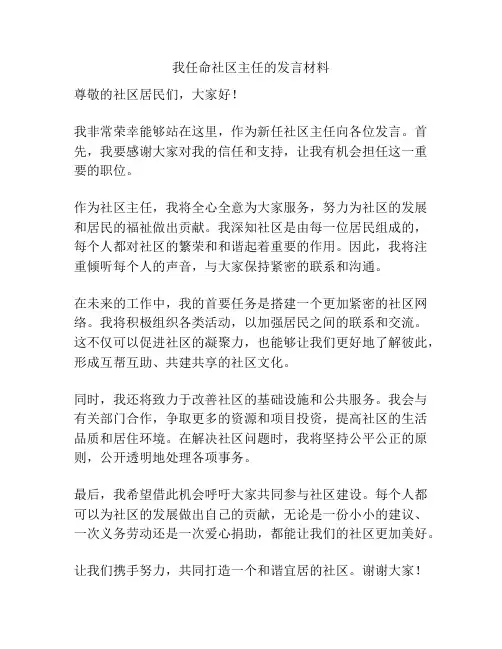 我任命社区主任的发言材料

尊敬的社区居民们，大家好！

我非常荣幸能够站在这里，作为新任社区主任向各位发言。首先，我要感谢大家对我的信任和支持，让我有机会担任这一重要的职位。

作为社区主任，我将全心全意为大家服务，努力为社区的发展和居民的福祉做出贡献。我深知社区是由每一位居民组成的，每个人都对社区的繁荣和和谐起着重要的作用。因此，我将注重倾听每个人的声音，与大家保持紧密的联系和沟通。

在未来的工作中，我的首要任务是搭建一个更加紧密的社区网络。我将积极组织各类活动，以加强居民之间的联系和交流。这不仅可以促进社区的凝聚力，也能够让我们更好地了解彼此，形成互帮互助、共建共享的社区文化。

同时，我还将致力于改善社区的基础设施和公共服务。我会与有关部门合作，争取更多的资源和项目投资，提高社区的生活品质和居住环境。在解决社区问题时，我将坚持公平公正的原则，公开透明地处理各项事务。

最后，我希望借此机会呼吁大家共同参与社区建设。每个人都可以为社区的发展做出自己的贡献，无论是一份小小的建议、一次义务劳动还是一次爱心捐助，都能让我们的社区更加美好。

让我们携手努力，共同打造一个和谐宜居的社区。谢谢大家！